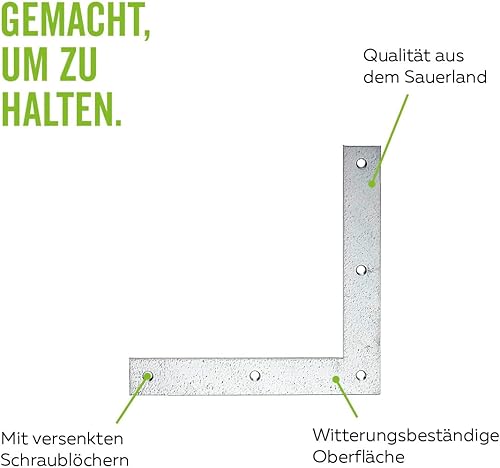 GEMACHT,
UM ZU
HALTEN.

Qualität aus
dem Sauerland

Mit versenkten
Schraublöchern

Witterungsbeständige
Oberfläche